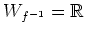 $W_{f^{-1}} = \mathbb{R}$